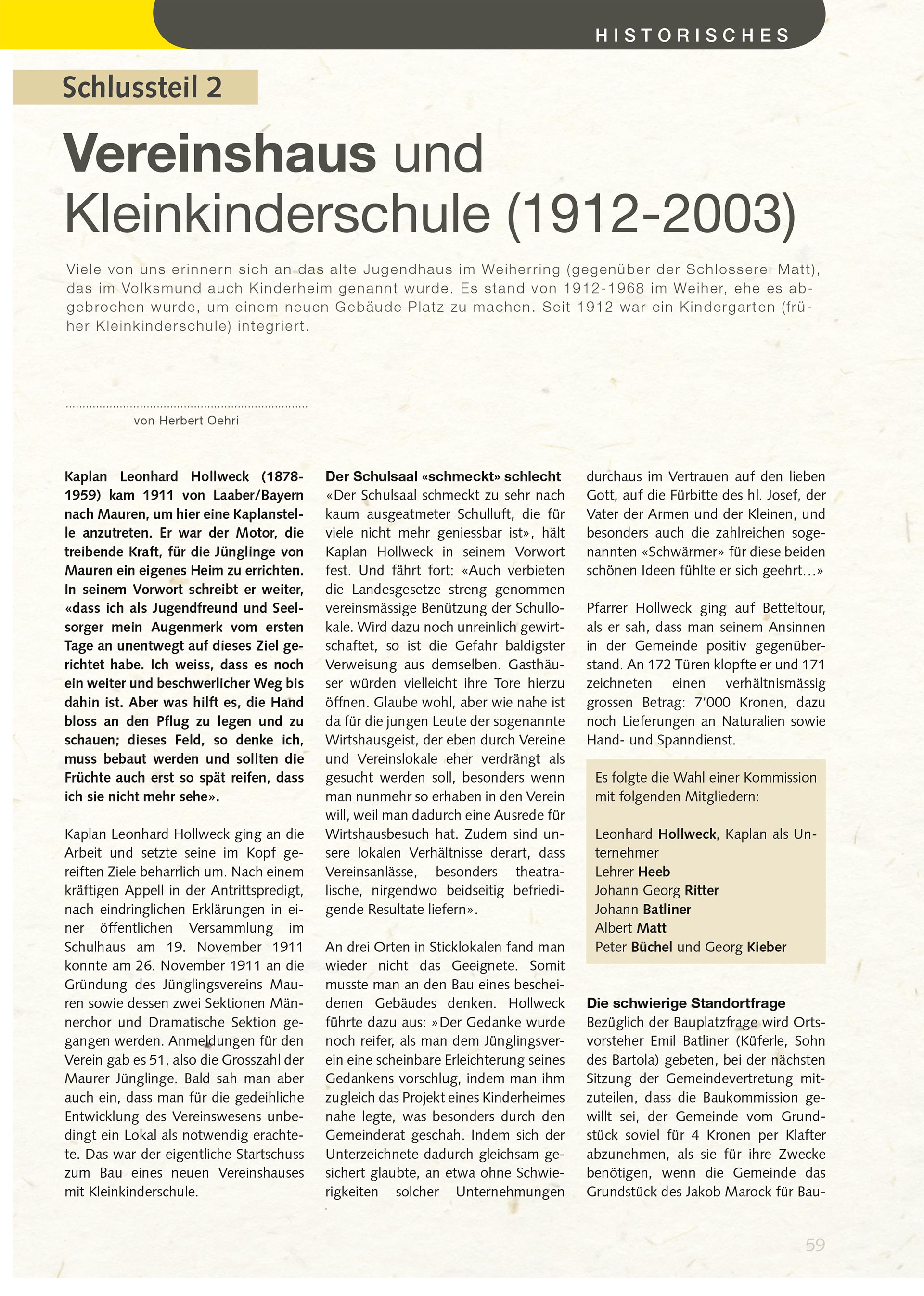 HISTORISCHES

Schlussteil 2

Vereinshaus und Kleinkinderschule (1912-2003)

Viele von uns erinnern sich an das alte Jugendhaus im Weiherring (gegenüber der Schlosserei Matt), das im Volksmund auch Kinderheim genannt wurde. Es stand von 1912-1968 im Weiher, ehe es abgebrochen wurde, um einem neuen Gebäude Platz zu machen. Seit 1912 war ein Kindergarten (früher Kleinkinderschule) integriert.

von Herbert Oehri

Kaplan Leonhard Hollweck (1878-1959) kam 1911 von Laaber/Bayern nach Mauren, um hier eine Kaplanstelle anzutreten. Er war der Motor, die treibende Kraft, für die Jünglinge von Mauren ein eigenes Heim zu errichten. In seinem Vorwort schreibt er weiter, «dass ich als Jugendfreund und Seelsorger mein Augenmerk vom ersten Tage an unentwegt auf dieses Ziel gerichtet habe. Ich weiss, dass es noch ein weiter und beschwerlicher Weg bis dahin ist. Aber was hilft es, die Hand bloss an den Pflug zu legen und zu schauen; dieses Feld, so denke ich, muss bebaut werden und sollten die Früchte auch erst so spät reifen, dass ich sie nicht mehr sehe».

Kaplan Leonhard Hollweck ging an die Arbeit und setzte seine im Kopf gereiften Ziele beharrlich um. Nach einem kräftigen Appell in der Antrittspredigt, nach eindringlichen Erklärungen in einer öffentlichen Versammlung im Schulhaus am 19. November 1911 konnte am 26. November 1911 an die Gründung des Jünglingsvereins Mauren sowie dessen zwei Sektionen Männerchor und Dramatische Sektion gegangen werden. Anmeldungen für den Verein gab es 51, also die Grosszahl der Maurer Jünglinge. Bald sah man aber auch ein, dass man für die gedeihliche Entwicklung des Vereinswesens unbedingt ein Lokal als notwendig erachtete. Das war der eigentliche Startschuss zum Bau eines neuen Vereinshauses mit Kleinkinderschule.

Der Schulsaal «schmeckt» schlecht
«Der Schulsaal schmeckt zu sehr nach kaum ausgeatmeter Schulluft, die für viele nicht mehr geniessbar ist», hält Kaplan Hollweck in seinem Vorwort fest. Und fährt fort: «Auch verbieten die Landesgesetze streng genommen vereinsmässige Benützung der Schullokale. Wird dazu noch unreinlich gewirtschaftet, so ist die Gefahr baldigster Verweisung aus demselben. Gasthäuser würden vielleicht ihre Tore hierzu öffnen. Glaube wohl, aber wie nahe ist da für die jungen Leute der sogenannte Wirtshausgeist, der eben durch Vereine und Vereinslokale eher verdrängt als gesucht werden soll, besonders wenn man nunmehr so erhaben in den Verein will, weil man dadurch eine Ausrede für Wirtshausbesuch hat. Zudem sind unsere lokalen Verhältnisse derart, dass Vereinsanlässe, besonders theatralische, nirgendwo beidseitig befriedigende Resultate liefern».

An drei Orten in Sticklokalen fand man wieder nicht das Geeignete. Somit musste man an den Bau eines bescheidenen Gebäudes denken. Hollweck führte dazu aus: »Der Gedanke wurde noch reifer, als man dem Jünglingsverein eine scheinbare Erleichterung seines Gedankens vorschlug, indem man ihm zugleich das Projekt eines Kinderheimes nahe legte, was besonders durch den Gemeinderat geschah. Indem sich der Unterzeichnete dadurch gleichsam gesichert glaubte, an etwa ohne Schwierigkeiten solcher Unternehmungen durchaus im Vertrauen auf den lieben Gott, auf die Fürbitte des hl. Josef, der Vater der Armen und der Kleinen, und besonders auch die zahlreichen sogenannten «Schwärmer» für diese beiden schönen Ideen fühlte er sich geehrt…»

Pfarrer Hollweck ging auf Betteltour, als er sah, dass man seinem Ansinnen in der Gemeinde positiv gegenüberstand. An 172 Türen klopfte er und 171 zeichneten einen verhältnismässig grossen Betrag: 7‘000 Kronen, dazu noch Lieferungen an Naturalien sowie Hand- und Spanndienst.

Es folgte die Wahl einer Kommission mit folgenden Mitgliedern:

Leonhard Hollweck, Kaplan als Unternehmer
Lehrer Heeb
Johann Georg Ritter
Johann Batliner
Albert Matt
Peter Büchel und Georg Kieber

Die schwierige Standortfrage
Bezüglich der Bauplatzfrage wird Ortsvorsteher Emil Batliner (Küferle, Sohn des Bartola) gebeten, bei der nächsten Sitzung der Gemeindevertretung mitzuteilen, dass die Baukommission gewillt sei, der Gemeinde vom Grundstück soviel für 4 Kronen per Klafter abzunehmen, als sie für ihre Zwecke benötigen, wenn die Gemeinde das Grundstück des Jakob Marock für Bau-

59